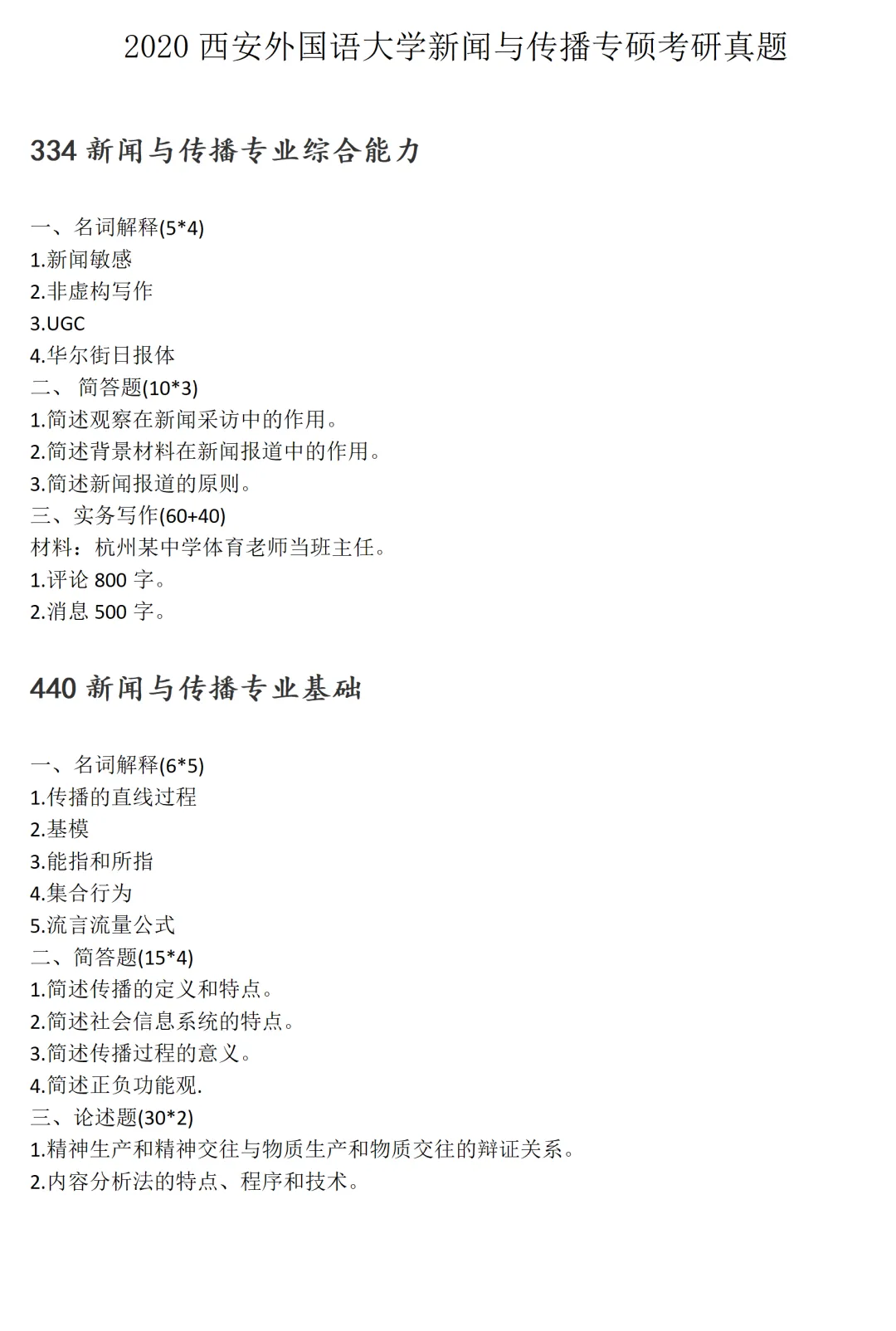 2020 西安外国语大学新闻与传播专硕考研真题

334 新闻与传播专业综合能力

一、名词解释(5*4)
1.新闻敏感
2.非虚构写作
3.UGC
4.华尔街日报体
二、 简答题(10*3)
1.简述观察在新闻采访中的作用。
2.简述背景材料在新闻报道中的作用。
3.简述新闻报道的原则。
三、实务写作(60+40)
材料：杭州某中学体育老师当班主任。
1.评论 800 字。
2.消息 500 字。

440 新闻与传播专业基础

一、名词解释(6*5)
1.传播的直线过程
2.基模
3.能指和所指
4.集合行为
5.流言流量公式
二、简答题(15*4)
1.简述传播的定义和特点。
2.简述社会信息系统的特点。
3.简述传播过程的意义。
4.简述正负功能观.
三、论述题(30*2)
1.精神生产和精神交往与物质生产和物质交往的辩证关系。
2.内容分析法的特点、程序和技术。